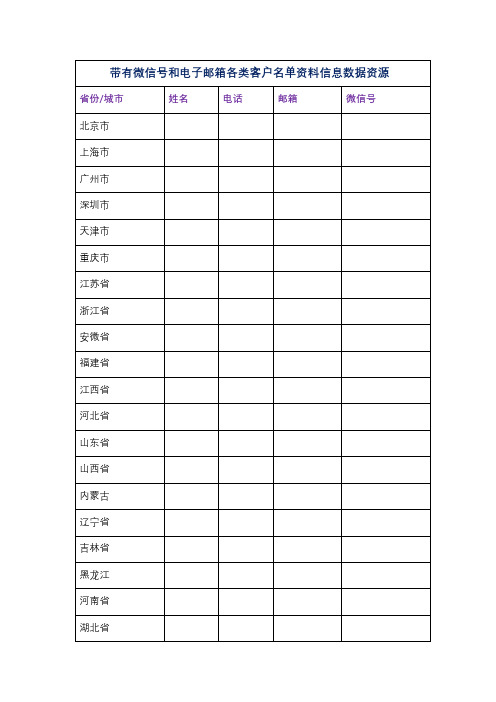 带有微信号和电子邮箱各类客户名单资料信息数据资源

| 省份/城市 | 姓名 | 电话 | 邮箱 | 微信号 |
|---|---|---|---|---|
| 北京市 | | | | |
| 上海市 | | | | |
| 广州市 | | | | |
| 深圳市 | | | | |
| 天津市 | | | | |
| 重庆市 | | | | |
| 江苏省 | | | | |
| 浙江省 | | | | |
| 安徽省 | | | | |
| 福建省 | | | | |
| 江西省 | | | | |
| 河北省 | | | | |
| 山东省 | | | | |
| 山西省 | | | | |
| 内蒙古 | | | | |
| 辽宁省 | | | | |
| 吉林省 | | | | |
| 黑龙江 | | | | |
| 河南省 | | | | |
| 湖北省 | | | | |